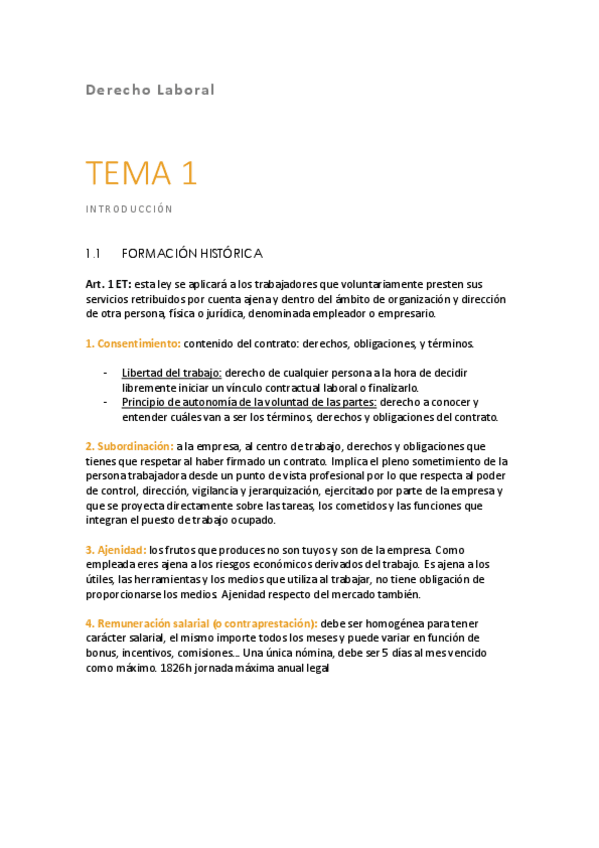 Derecho Laboral

TEMA 1

INTRODUCCIÓN

1.1 FORMACIÓN HISTÓRICA

Art. 1 ET: esta ley se aplicará a los trabajadores que voluntariamente presten sus servicios retribuidos por cuenta ajena y dentro del ámbito de organización y dirección de otra persona, física o jurídica, denominada empleador o empresario.

1. Consentimiento: contenido del contrato: derechos, obligaciones, y términos.

- Libertad del trabajo: derecho de cualquier persona a la hora de decidir libremente iniciar un vínculo contractual laboral o finalizarlo.
- Principio de autonomía de la voluntad de las partes: derecho a conocer y entender cuáles van a ser los términos, derechos y obligaciones del contrato.

2. Subordinación: a la empresa, al centro de trabajo, derechos y obligaciones que tienes que respetar al haber firmado un contrato. Implica el pleno sometimiento de la persona trabajadora desde un punto de vista profesional por lo que respecta al poder de control, dirección, vigilancia y jerarquización, ejercitado por parte de la empresa y que se proyecta directamente sobre las tareas, los cometidos y las funciones que integran el puesto de trabajo ocupado.

3. Ajenidad: los frutos que produces no son tuyos y son de la empresa. Como empleada eres ajena a los riesgos económicos derivados del trabajo. Es ajena a los útiles, las herramientas y los medios que utiliza al trabajar, no tiene obligación de proporcionarse los medios. Ajenidad respecto del mercado también.

4. Remuneración salarial (o contraprestación): debe ser homogénea para tener carácter salarial, el mismo importe todos los meses y puede variar en función de bonus, incentivos, comisiones... Una única nómina, debe ser 5 días al mes vencido como máximo. 1826h jornada máxima anual legal